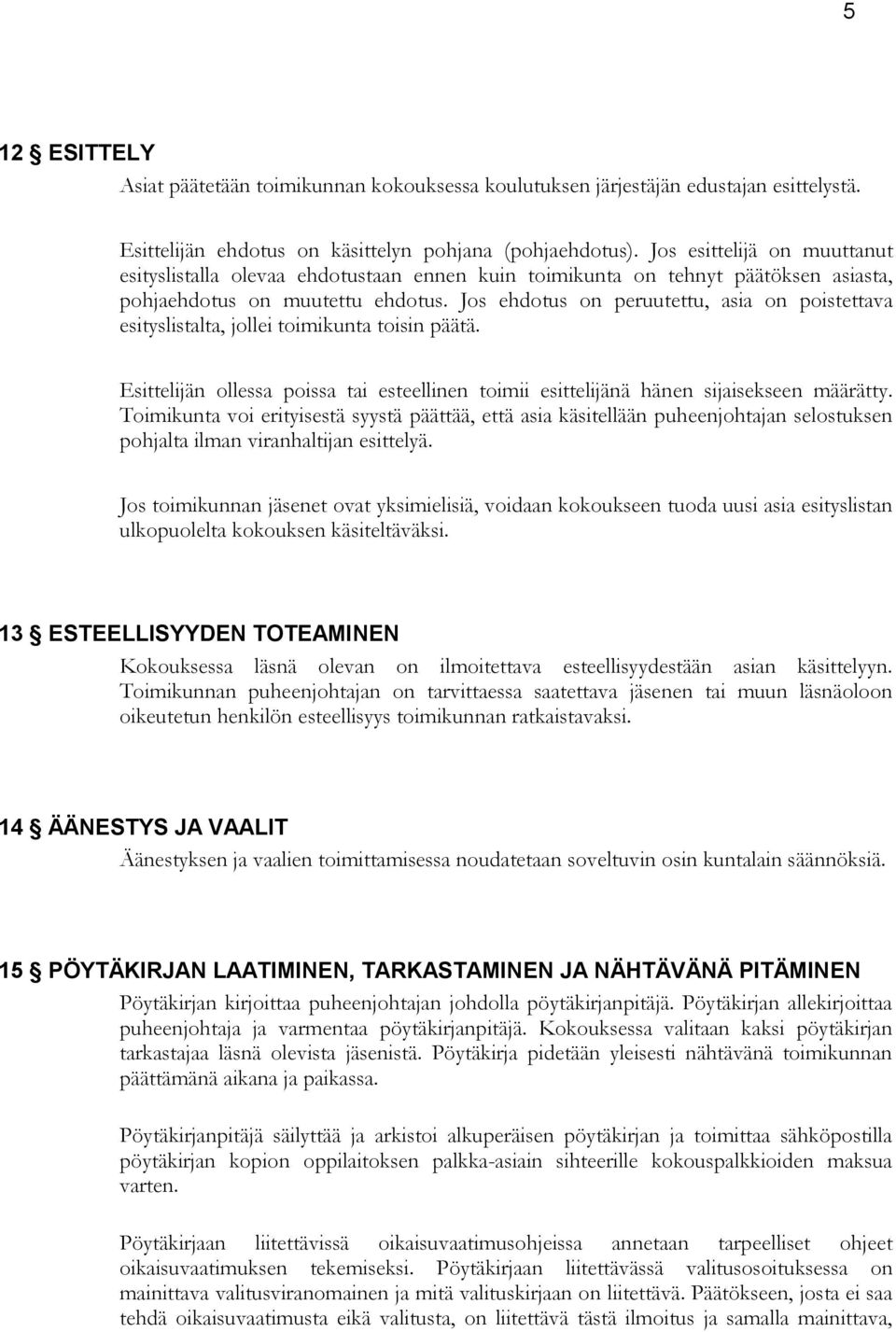 5

12 § ESITTELY

Asiat päätetään toimikunnan kokouksessa koulutuksen järjestäjän edustajan esittelystä.

Esittelijän ehdotus on käsittelyn pohjana (pohjaehdotus). Jos esittelijä on muuttanut esityslistalla olevaa ehdotustaan ennen kuin toimikunta on tehnyt päätöksen asiasta, pohjaehdotus on muutettu ehdotus. Jos ehdotus on peruutettu, asia on poistettava esityslistalta, jollei toimikunta toisin päätä.

Esittelijän ollessa poissa tai esteellinen toimii esittelijänä hänen sijaisekseen määrätty. Toimikunta voi erityisestä syystä päättää, että asia käsitellään puheenjohtajan selostuksen pohjalta ilman viranhaltijan esittelyä.

Jos toimikunnan jäsenet ovat yksimielisiä, voidaan kokoukseen tuoda uusi asia esityslistan ulkopuolelta kokouksen käsiteltäväksi.

13 § ESTEELLISYYDEN TOTEAMINEN

Kokouksessa läsnä olevan on ilmoitettava esteellisyydestään asian käsittelyyn. Toimikunnan puheenjohtajan on tarvittaessa saatettava jäsenen tai muun läsnäoloon oikeutetun henkilön esteellisyys toimikunnan ratkaistavaksi.

14 § ÄÄNESTYS JA VAALIT

Äänestyksen ja vaalien toimittamisessa noudatetaan soveltuvin osin kuntalain säännöksiä.

15 § PÖYTÄKIRJAN LAATIMINEN, TARKASTAMINEN JA NÄHTÄVÄNÄ PITÄMINEN

Pöytäkirjan kirjoittaa puheenjohtajan johdolla pöytäkirjanpitäjä. Pöytäkirjan allekirjoittaa puheenjohtaja ja varmentaa pöytäkirjanpitäjä. Kokouksessa valitaan kaksi pöytäkirjan tarkastajaa läsnä olevista jäsenistä. Pöytäkirja pidetään yleisesti nähtävänä toimikunnan päättämänä aikana ja paikassa.

Pöytäkirjanpitäjä säilyttää ja arkistoi alkuperäisen pöytäkirjan ja toimittaa sähköpostilla pöytäkirjan kopion oppilaitoksen palkka-asiain sihteerille kokouspalkkioiden maksua varten.

Pöytäkirjaan liitettävissä oikaisuvaatimusohjeissa annetaan tarpeelliset ohjeet oikaisuvaatimuksen tekemiseksi. Pöytäkirjaan liitettävässä valitusosoituksessa on mainittava valitusviranomainen ja mitä valituskirjaan on liitettävä. Päätökseen, josta ei saa tehdä oikaisuvaatimusta eikä valitusta, on liitettävä tästä ilmoitus ja samalla mainittava,